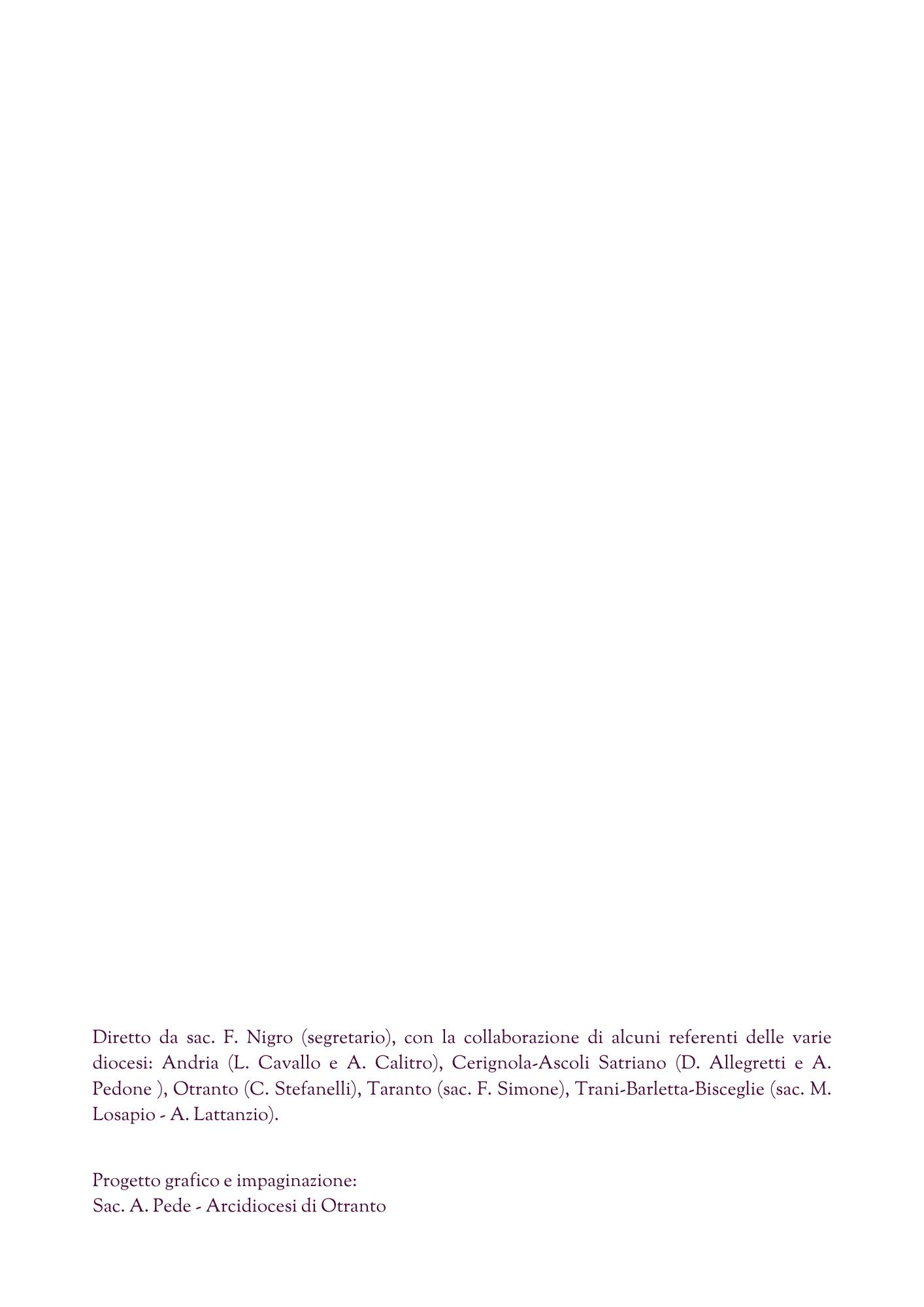 Diretto da sac. F. Nigro (segretario), con la collaborazione di alcuni referenti delle varie diocesi: Andria (L. Cavallo e A. Calitro), Cerignola-Ascoli Satriano (D. Allegretti e A. Pedone ), Otranto (C. Stefanelli), Taranto (sac. F. Simone), Trani-Barletta-Bisceglie (sac. M. Losapio - A. Lattanzio).

Progetto grafico e impaginazione:
Sac. A. Pede - Arcidiocesi di Otranto